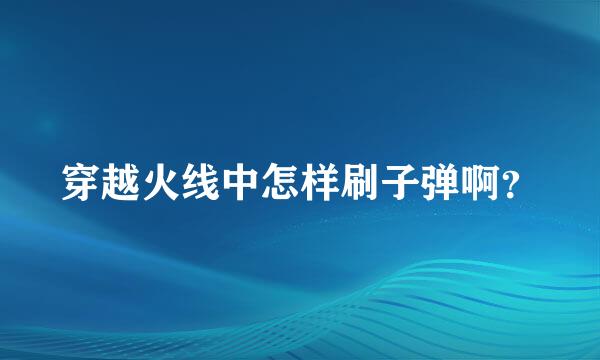 穿越火线中怎样刷子弹啊?